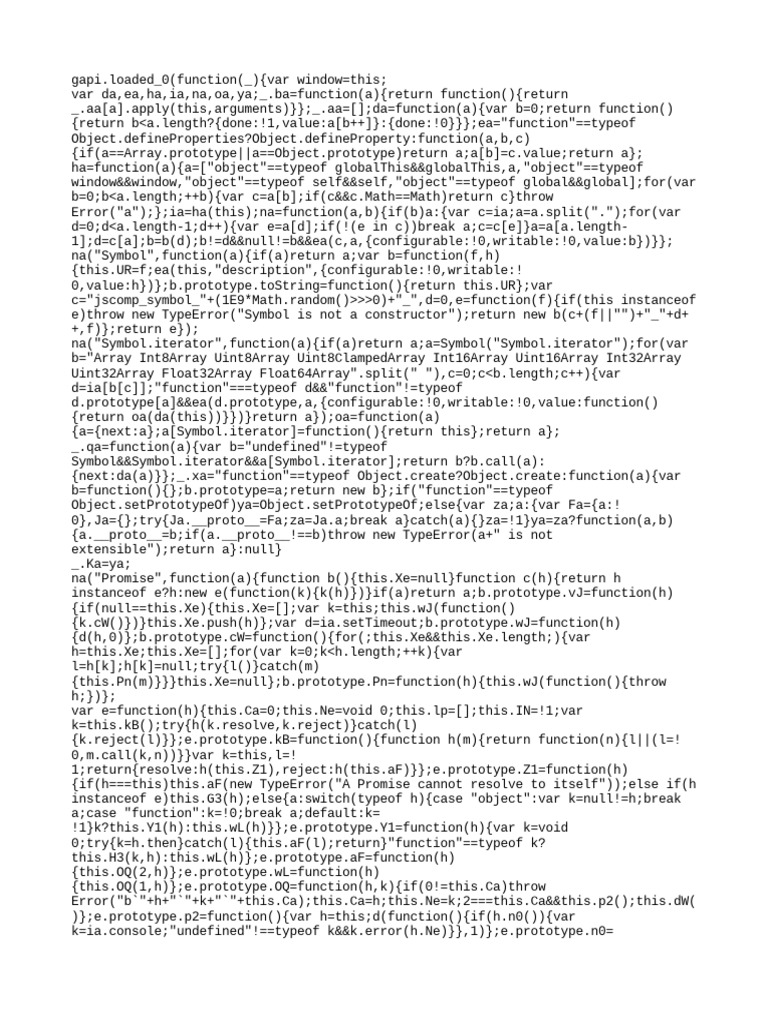 gapi.loaded_0(function(_){var window=this;
var da,ea,ha,ia,na,oa,ya;_.ba=function(a){return function(){return _.aa[a].apply(this,arguments)}};_.aa=[];da=function(a){var b=0;return function(){return b<a.length?{done:!1,value:a[b++]}:{done:!0}}};ea="function"==typeof Object.defineProperties?Object.defineProperty:function(a,b,c){if(a==Array.prototype||a==Object.prototype)return a;a[b]=c.value;return a};
ha=function(a){a=["object"==typeof globalThis&&globalThis,a,"object"==typeof window&&window,"object"==typeof self&&self,"object"==typeof global&&global];for(var b=0;b<a.length;++b){var c=a[b];if(c&&c.Math==Math)return c}throw Error("a");};ia=ha(this);na=function(a,b){if(b)a:{var c=ia;a=a.split(".");for(var d=0;d<a.length-1;d++){var e=a[d];if(!(e in c))break a;c=c[e]}a=a[a.length-1];d=c[a];b=b(d);b!=d&&null!=b&&ea(c,a,{configurable:!0,writable:!0,value:b})}};
na("Symbol",function(a){if(a)return a;var b=function(f,h){this.UR=f;ea(this,"description",{configurable:!0,writable:!0,value:h})};b.prototype.toString=function(){return this.UR};var c="jscomp_symbol_"+(1E9*Math.random()>>>0)+"_",d=0,e=function(f){if(this instanceof e)throw new TypeError("Symbol is not a constructor");return new b(c+(f||"")+"_"+d++,f)};return e});
na("Symbol.iterator",function(a){if(a)return a;a=Symbol("Symbol.iterator");for(var b="Array Int8Array Uint8Array Uint8ClampedArray Int16Array Uint16Array Int32Array Uint32Array Float32Array Float64Array".split(" "),c=0;c<b.length;c++){var d=ia[b[c]];"function"===typeof d&&"function"!=typeof d.prototype[a]&&ea(d.prototype,a,{configurable:!0,writable:!0,value:function(){return oa(da(this))}})}return a});oa=function(a){a={next:a};a[Symbol.iterator]=function(){return this};return a};
_.qa=function(a){var b="undefined"!=typeof Symbol&&Symbol.iterator&&a[Symbol.iterator];return b?b.call(a):{next:da(a)}};_.xa="function"==typeof Object.create?Object.create:function(a){var b=function(){};b.prototype=a;return new b};if("function"==typeof Object.setPrototypeOf)ya=Object.setPrototypeOf;else{var za;a:{var Fa={a:!0},Ja={};try{Ja.__proto__=Fa;za=Ja.a;break a}catch(a){}za=!1}ya=za?function(a,b){a.__proto__=b;if(a.__proto__!==b)throw new TypeError(a+" is not extensible");return a}:null}
_.Ka=ya;
na("Promise",function(a){function b(){this.Xe=null}function c(h){return h instanceof e?h:new e(function(k){k(h)})}if(a)return a;b.prototype.vJ=function(h){if(null==this.Xe){this.Xe=[];var k=this;this.wJ(function(){k.cW()})}this.Xe.push(h)};var d=ia.setTimeout;b.prototype.wJ=function(h){d(h,0)};b.prototype.cW=function(){for(;this.Xe&&this.Xe.length;){var h=this.Xe;this.Xe=[];for(var k=0;k<h.length;++k){var l=h[k];h[k]=null;try{l()}catch(m){this.Pn(m)}}}this.Xe=null};b.prototype.Pn=function(h){this.wJ(function(){throw h;})};
var e=function(h){this.Ca=0;this.Ne=void 0;this.lp=[];this.IN=!1;var k=this.kB();try{h(k.resolve,k.reject)}catch(l){k.reject(l)}};e.prototype.kB=function(){function h(m){return function(n){l||(l=!0,m.call(k,n))}}var k=this,l=!1;return{resolve:h(this.Z1),reject:h(this.aF)}};e.prototype.Z1=function(h){if(h===this)this.aF(new TypeError("A Promise cannot resolve to itself"));else if(h instanceof e)this.G3(h);else{a:switch(typeof h){case "object":var k=null!=h;break a;case "function":k=!0;break a;default:k=!1}k?this.Y1(h):this.wL(h)}};e.prototype.Y1=function(h){var k=void 0;try{k=h.then}catch(l){this.aF(l);return}"function"==typeof k?this.H3(k,h):this.wL(h)};e.prototype.aF=function(h){this.OQ(2,h)};e.prototype.wL=function(h){this.OQ(1,h)};e.prototype.OQ=function(h,k){if(0!=this.Ca)throw Error("b`"+h+"`"+k+"`"+this.Ca);this.Ca=h;this.Ne=k;2===this.Ca&&this.p2();this.dW()};e.prototype.p2=function(){var h=this;d(function(){if(h.n0()){var k=ia.console;"undefined"!==typeof k&&k.error(h.Ne)}},1)};e.prototype.n0=